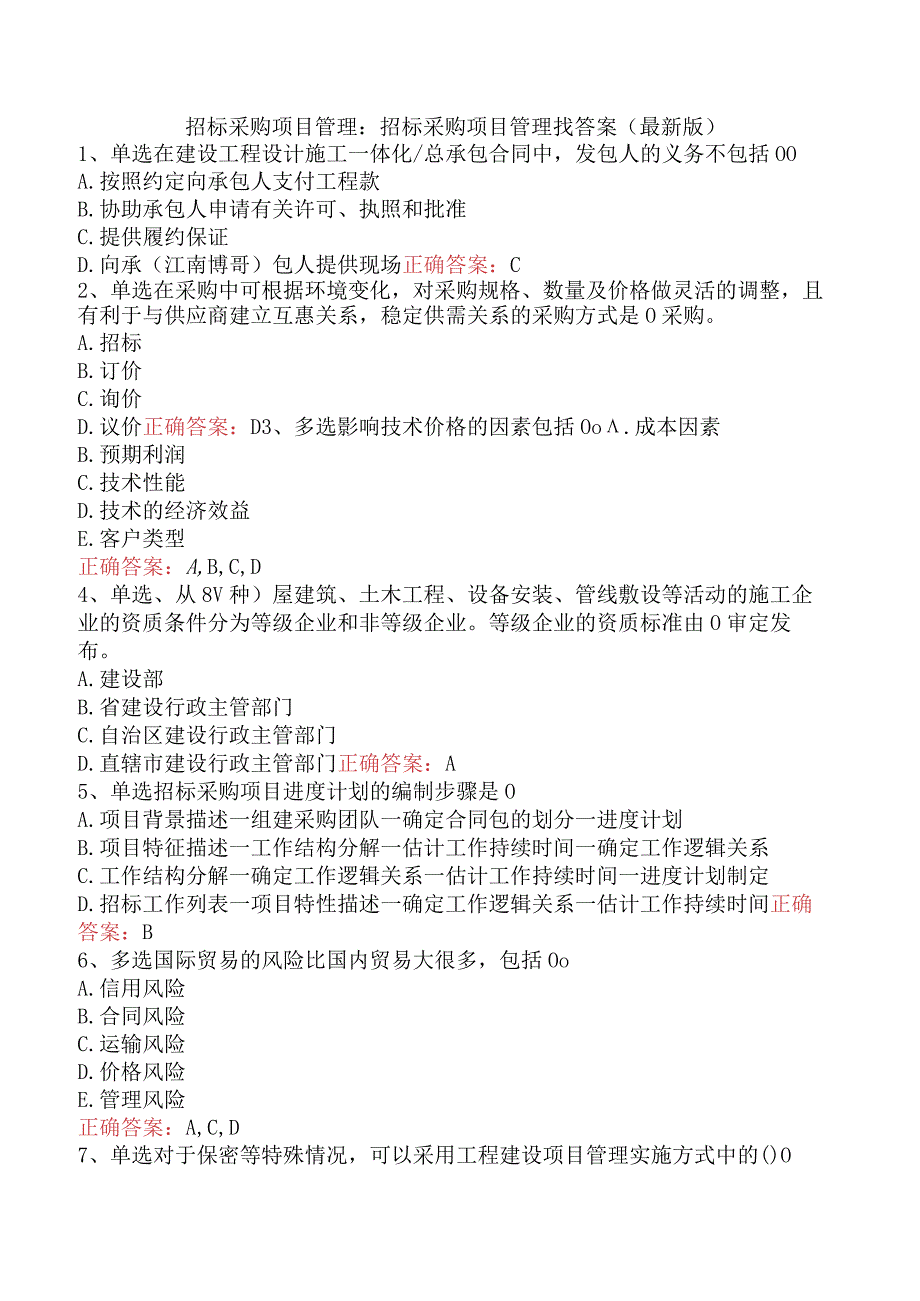 招标采购项目管理：招标采购项目管理找答案（最新版）
1、单选在建设工程设计施工一体化/总承包合同中，发包人的义务不包括00
A.按照约定向承包人支付工程款
B.协助承包人申请有关许可、执照和批准
C.提供履约保证
D.向承（江南博哥）包人提供现场正确答案：C
2、单选在采购中可根据环境变化，对采购规格、数量及价格做灵活的调整，且有利于与供应商建立互惠关系，稳定供需关系的采购方式是0采购。
A.招标
B.订价
C.询价
D.议价正确答案：D3、多选影响技术价格的因素包括0oΛ.成本因素
B.预期利润
C.技术性能
D.技术的经济效益
E.客户类型
正确答案：A,B,C,D
4、单选、从8V种）屋建筑、土木工程、设备安装、管线敷设等活动的施工企业的资质条件分为等级企业和非等级企业。等级企业的资质标准由0审定发布。
A.建设部
B.省建设行政主管部门
C.自治区建设行政主管部门
D.直辖市建设行政主管部门正确答案：A
5、单选招标采购项目进度计划的编制步骤是0
A.项目背景描述一组建采购团队一确定合同包的划分一进度计划
B.项目特征描述一工作结构分解一估计工作持续时间一确定工作逻辑关系
C.工作结构分解一确定工作逻辑关系一估计工作持续时间一进度计划制定
D.招标工作列表一项目特性描述一确定工作逻辑关系一估计工作持续时间正确答案：B
6、多选国际贸易的风险比国内贸易大很多，包括0o
A.信用风险
B.合同风险
C.运输风险
D.价格风险
E.管理风险
正确答案：A,C,D
7、单选对于保密等特殊情况，可以采用工程建设项目管理实施方式中的()0